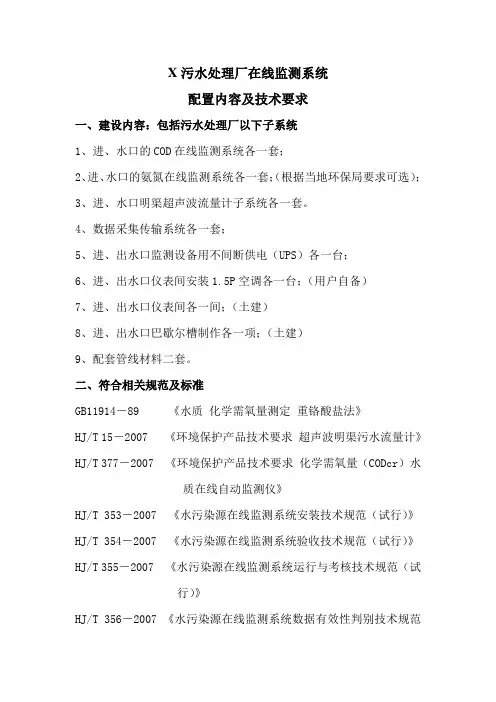 X 污水处理厂在线监测系统

配置内容及技术要求

一、建设内容：包括污水处理厂以下子系统

1、进、水口的 COD 在线监测系统各一套；

2、进、水口的氨氮在线监测系统各一套；（根据当地环保局要求可选）；

3、进、水口明渠超声波流量计子系统各一套。

4、数据采集传输系统各一套；

5、进、出水口监测设备用不间断供电（UPS）各一台；

6、进、出水口仪表间安装 1.5P 空调各一台；（用户自备）

7、进、出水口仪表间各一间；（土建）

8、进、出水口巴歇尔槽制作各一项；（土建）

9、配套管线材料二套。

二、符合相关规范及标准

GB11914－89 《水质 化学需氧量测定 重铬酸盐法》

HJ/T 15－2007 《环境保护产品技术要求 超声波明渠污水流量计》

HJ/T 377－2007 《环境保护产品技术要求 化学需氧量（CODcr）水质在线自动监测仪》

HJ/T 353－2007 《水污染源在线监测系统安装技术规范（试行）》

HJ/T 354－2007 《水污染源在线监测系统验收技术规范（试行）》

HJ/T 355－2007 《水污染源在线监测系统运行与考核技术规范（试行）》

HJ/T 356－2007 《水污染源在线监测系统数据有效性判别技术规范